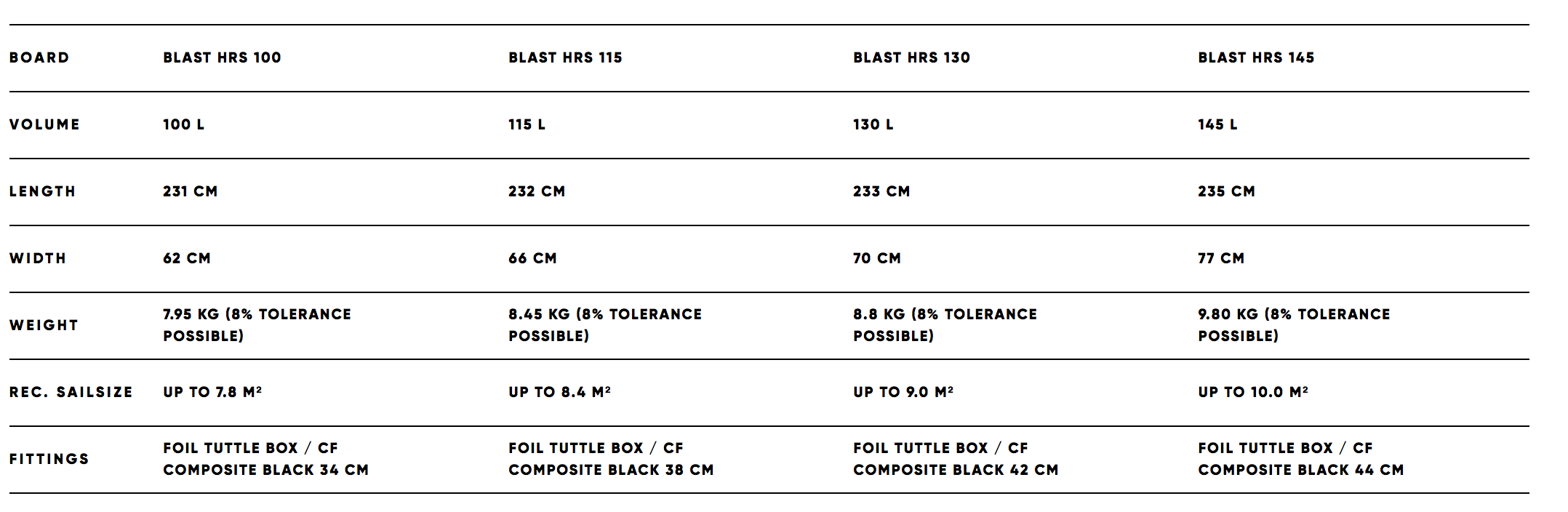 | BOARD | BLAST HRS 100 | BLAST HRS 115 | BLAST HRS 130 | BLAST HRS 145 |
|---|---|---|---|---|
| VOLUME | 100 L | 115 L | 130 L | 145 L |
| LENGTH | 231 CM | 232 CM | 233 CM | 235 CM |
| WIDTH | 62 CM | 66 CM | 70 CM | 77 CM |
| WEIGHT | 7.95 KG (8% TOLERANCE POSSIBLE) | 8.45 KG (8% TOLERANCE POSSIBLE) | 8.8 KG (8% TOLERANCE POSSIBLE) | 9.80 KG (8% TOLERANCE POSSIBLE) |
| REC. SAILSIZE | UP TO 7.8 $M^2$ | UP TO 8.4 $M^2$ | UP TO 9.0 $M^2$ | UP TO 10.0 $M^2$ |
| FITTINGS | FOIL TUTTLE BOX / CF COMPOSITE BLACK 34 CM | FOIL TUTTLE BOX / CF COMPOSITE BLACK 38 CM | FOIL TUTTLE BOX / CF COMPOSITE BLACK 42 CM | FOIL TUTTLE BOX / CF COMPOSITE BLACK 44 CM |